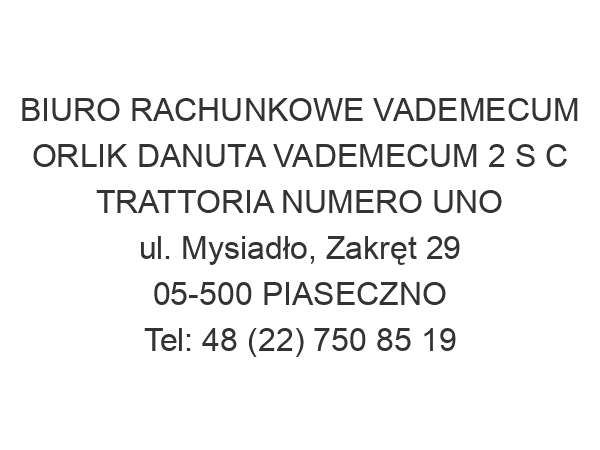 BIURO RACHUNKOWE VADEMECUM ORLIK DANUTA VADEMECUM 2 S C TRATTORIA NUMERO UNO
ul. Mysiadło, Zakręt 29
05-500 PIASECZNO
Tel: 48 (22) 750 85 19